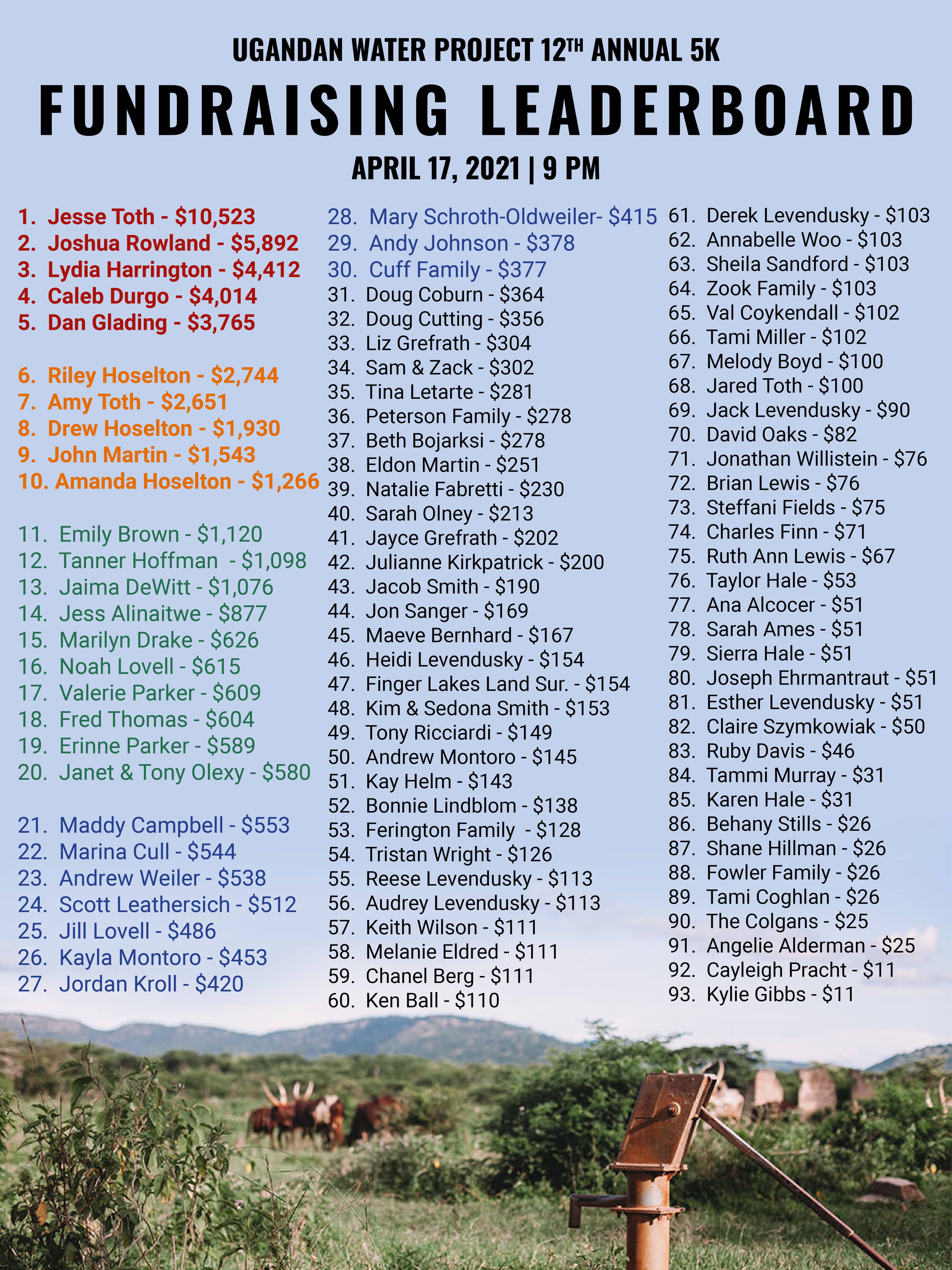 UGANDAN WATER PROJECT 12TH ANNUAL 5K

FUNDRAISING LEADERBOARD

APRIL 17, 2021 | 9 PM

1. Jesse Toth - $10,523
2. Joshua Rowland - $5,892
3. Lydia Harrington - $4,412
4. Caleb Durgo - $4,014
5. Dan Glading - $3,765

6. Riley Hoselton - $2,744
7. Amy Toth - $2,651
8. Drew Hoselton - $1,930
9. John Martin - $1,543
10. Amanda Hoselton - $1,266

11. Emily Brown - $1,120
12. Tanner Hoffman - $1,098
13. Jaima DeWitt - $1,076
14. Jess Alinaitwe - $877
15. Marilyn Drake - $626
16. Noah Lovell - $615
17. Valerie Parker - $609
18. Fred Thomas - $604
19. Erinne Parker - $589
20. Janet & Tony Olexy - $580

21. Maddy Campbell - $553
22. Marina Cull - $544
23. Andrew Weiler - $538
24. Scott Leathersich - $512
25. Jill Lovell - $486
26. Kayla Montoro - $453
27. Jordan Kroll - $420

28. Mary Schroth-Oldweiler- $415
29. Andy Johnson - $378
30. Cuff Family - $377
31. Doug Coburn - $364
32. Doug Cutting - $356
33. Liz Grefrath - $304
34. Sam & Zack - $302
35. Tina Letarte - $281
36. Peterson Family - $278
37. Beth Bojarksi - $278
38. Eldon Martin - $251
39. Natalie Fabretti - $230
40. Sarah Olney - $213
41. Jayce Grefrath - $202
42. Julianne Kirkpatrick - $200
43. Jacob Smith - $190
44. Jon Sanger - $169
45. Maeve Bernhard - $167
46. Heidi Levendusky - $154
47. Finger Lakes Land Sur. - $154
48. Kim & Sedona Smith - $153
49. Tony Ricciardi - $149
50. Andrew Montoro - $145
51. Kay Helm - $143
52. Bonnie Lindblom - $138
53. Ferington Family - $128
54. Tristan Wright - $126
55. Reese Levendusky - $113
56. Audrey Levendusky - $113
57. Keith Wilson - $111
58. Melanie Eldred - $111
59. Chanel Berg - $111
60. Ken Ball - $110

61. Derek Levendusky - $103
62. Annabelle Woo - $103
63. Sheila Sandford - $103
64. Zook Family - $103
65. Val Coykendall - $102
66. Tami Miller - $102
67. Melody Boyd - $100
68. Jared Toth - $100
69. Jack Levendusky - $90
70. David Oaks - $82
71. Jonathan Willistein - $76
72. Brian Lewis - $76
73. Steffani Fields - $75
74. Charles Finn - $71
75. Ruth Ann Lewis - $67
76. Taylor Hale - $53
77. Ana Alcocer - $51
78. Sarah Ames - $51
79. Sierra Hale - $51
80. Joseph Ehrmantraut - $51
81. Esther Levendusky - $51
82. Claire Szymkowiak - $50
83. Ruby Davis - $46
84. Tammi Murray - $31
85. Karen Hale - $31
86. Behany Stills - $26
87. Shane Hillman - $26
88. Fowler Family - $26
89. Tami Coghlan - $26
90. The Colgans - $25
91. Angelie Alderman - $25
92. Cayleigh Pracht - $11
93. Kylie Gibbs - $11